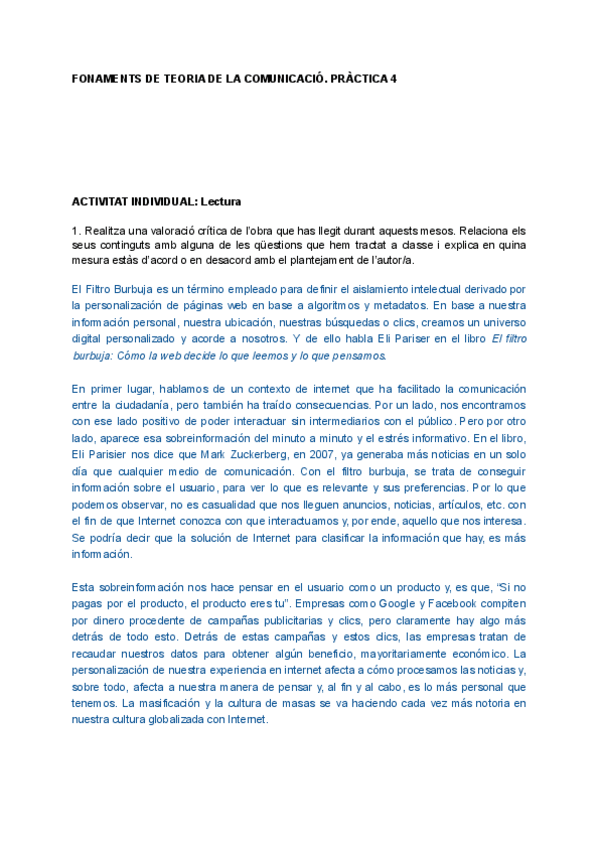 FONAMENTS DE TEORIA DE LA COMUNICACIÓ. PRÀCTICA 4

ACTIVITAT INDIVIDUAL: Lectura

1. Realitza una valoració crítica de l'obra que has llegit durant aquests mesos. Relaciona els seus continguts amb alguna de les qüestions que hem tractat a classe i explica en quina mesura estàs d'acord o en desacord amb el plantejament de l'autor/a.

El Filtro Burbuja es un término empleado para definir el aislamiento intelectual derivado por la personalización de páginas web en base a algoritmos y metadatos. En base a nuestra información personal, nuestra ubicación, nuestras búsquedas o clics, creamos un universo digital personalizado y acorde a nosotros. Y de ello habla Eli Pariser en el libro El filtro burbuja: Cómo la web decide lo que leemos y lo que pensamos.

En primer lugar, hablamos de un contexto de internet que ha facilitado la comunicación entre la ciudadanía, pero también ha traído consecuencias. Por un lado, nos encontramos con ese lado positivo de poder interactuar sin intermediarios con el público. Pero por otro lado, aparece esa sobreinformación del minuto a minuto y el estrés informativo. En el libro, Eli Parisier nos dice que Mark Zuckerberg, en 2007, ya generaba más noticias en un solo día que cualquier medio de comunicación. Con el filtro burbuja, se trata de conseguir información sobre el usuario, para ver lo que es relevante y sus preferencias. Por lo que podemos observar, no es casualidad que nos lleguen anuncios, noticias, artículos, etc. con el fin de que Internet conozca con que interactuamos y, por ende, aquello que nos interesa. Se podría decir que la solución de Internet para clasificar la información que hay, es más información.

Esta sobreinformación nos hace pensar en el usuario como un producto y, es que, "Si no pagas por el producto, el producto eres tu". Empresas como Google y Facebook compiten por dinero procedente de campañas publicitarias y clics, pero claramente hay algo más detrás de todo esto. Detrás de estas campañas y estos clics, las empresas tratan de recaudar nuestros datos para obtener algún beneficio, mayoritariamente económico. La personalización de nuestra experiencia en internet afecta a cómo procesamos las noticias y, sobre todo, afecta a nuestra manera de pensar y, al fin y al cabo, es lo más personal que tenemos. La masificación y la cultura de masas se va haciendo cada vez más notoria en nuestra cultura globalizada con Internet.